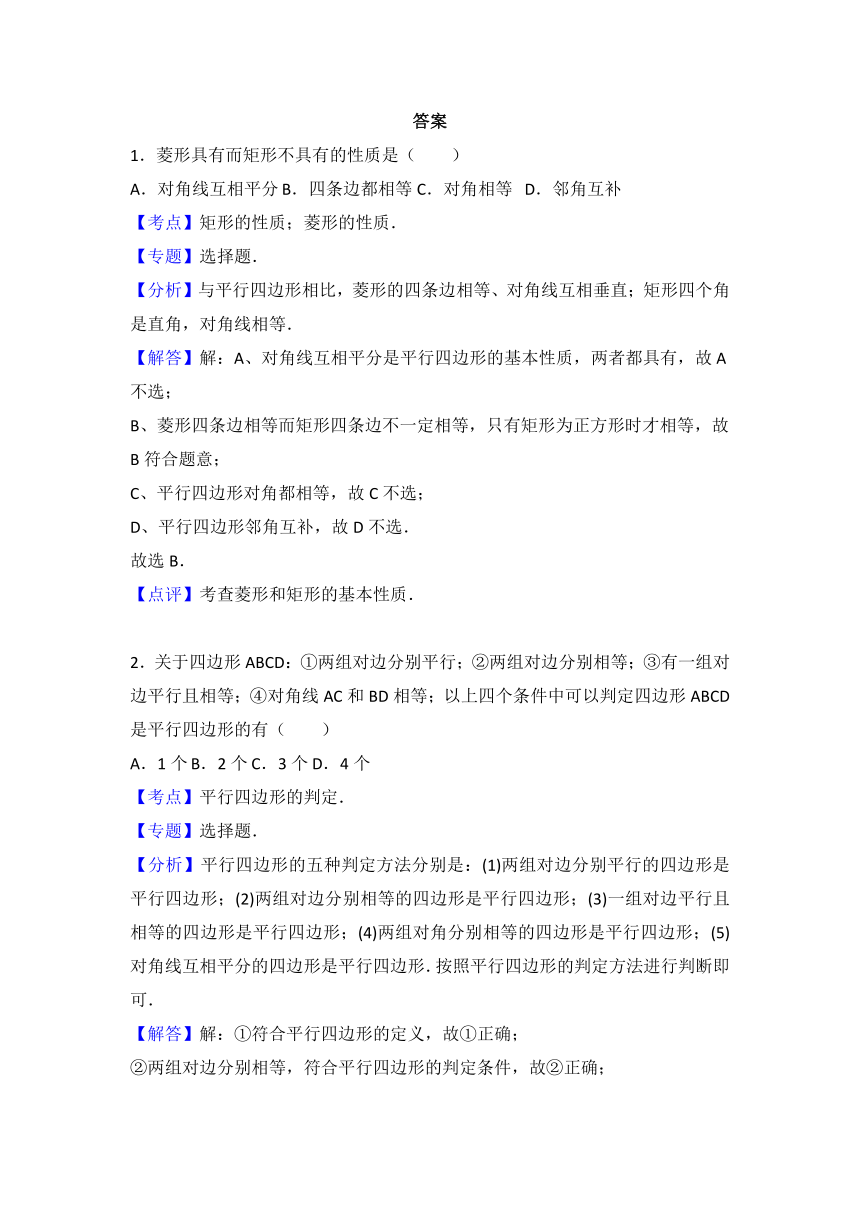 答案

1．菱形具有而矩形不具有的性质是（　　）

A．对角线互相平分 B．四条边都相等 C．对角相等　D．邻角互补

【考点】矩形的性质；菱形的性质．

【专题】选择题．

【分析】与平行四边形相比，菱形的四条边相等、对角线互相垂直；矩形四个角是直角，对角线相等．

【解答】解：A、对角线互相平分是平行四边形的基本性质，两者都具有，故 A 不选；

B、菱形四条边相等而矩形四条边不一定相等，只有矩形为正方形时才相等，故 B 符合题意；

C、平行四边形对角都相等，故 C 不选；

D、平行四边形邻角互补，故 D 不选．

故选 B．

【点评】考查菱形和矩形的基本性质．

2．关于四边形 ABCD：①两组对边分别平行；②两组对边分别相等；③有一组对边平行且相等；④对角线 AC 和 BD 相等；以上四个条件中可以判定四边形 ABCD 是平行四边形的有（　　）

A．1 个 B．2 个 C．3 个 D．4 个

【考点】平行四边形的判定．

【专题】选择题．

【分析】平行四边形的五种判定方法分别是：(1)两组对边分别平行的四边形是平行四边形；(2)两组对边分别相等的四边形是平行四边形；(3)一组对边平行且相等的四边形是平行四边形；(4)两组对角分别相等的四边形是平行四边形；(5)对角线互相平分的四边形是平行四边形．按照平行四边形的判定方法进行判断即可．

【解答】解：①符合平行四边形的定义，故①正确；

②两组对边分别相等，符合平行四边形的判定条件，故②正确；